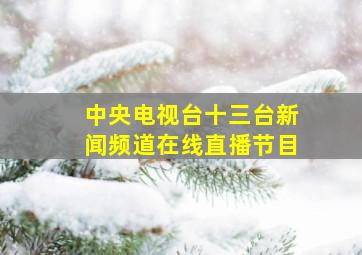 中央电视台十三台新闻频道在线直播节目